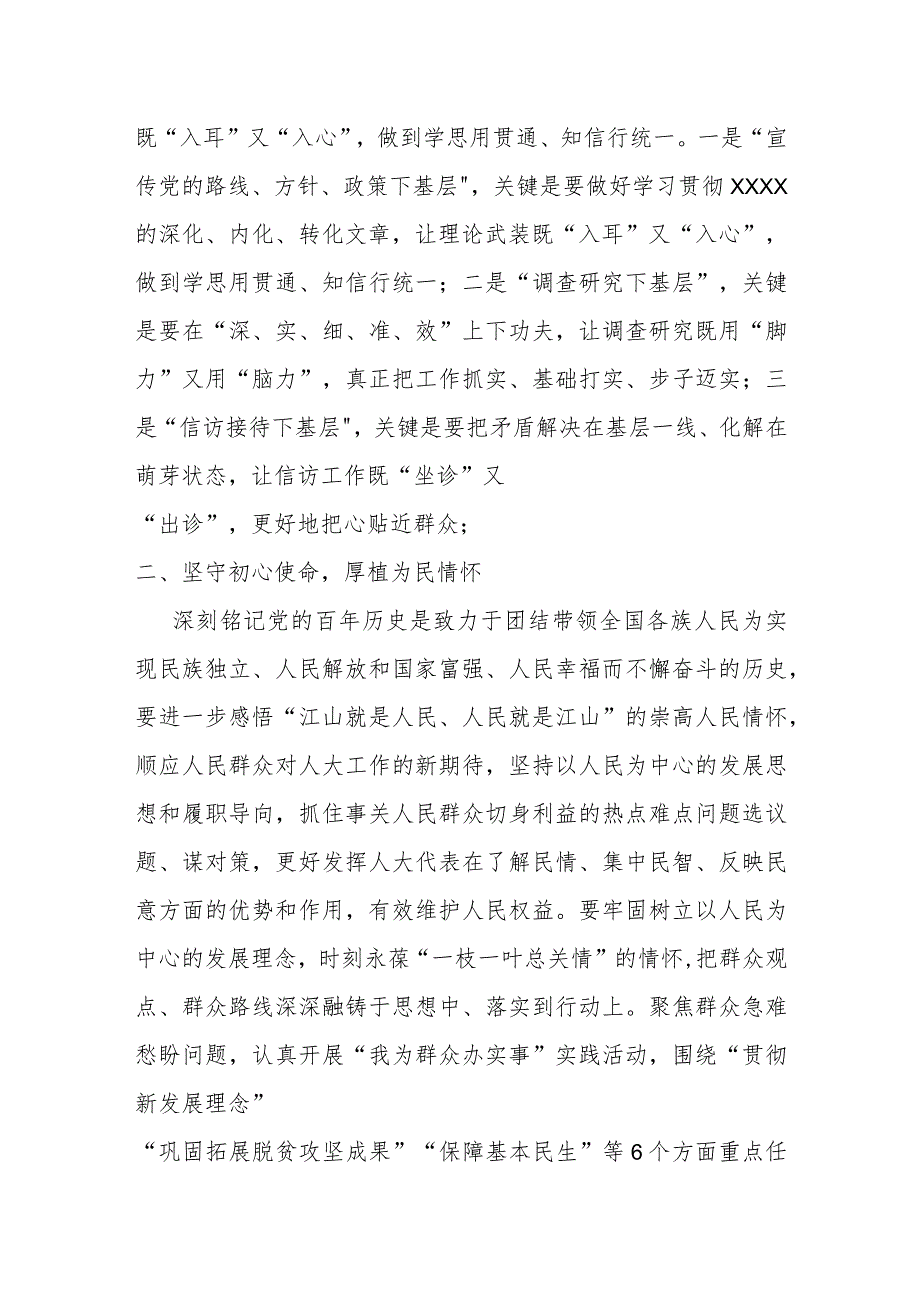 既“入耳”又“入心”，做到学思用贯通、知信行统一。一是“宣传党的路线、方针、政策下基层"，关键是要做好学习贯彻XXXX的深化、内化、转化文章，让理论武装既“入耳”又“入心”，做到学思用贯通、知信行统一；二是“调查研究下基层”，关键是要在“深、实、细、准、效”上下功夫，让调查研究既用“脚力”又用“脑力”，真正把工作抓实、基础打实、步子迈实；三是“信访接待下基层"，关键是要把矛盾解决在基层一线、化解在萌芽状态，让信访工作既“坐诊”又
“出诊”，更好地把心贴近群众；

二、坚守初心使命，厚植为民情怀

深刻铭记党的百年历史是致力于团结带领全国各族人民为实现民族独立、人民解放和国家富强、人民幸福而不懈奋斗的历史，要进一步感悟“江山就是人民、人民就是江山”的崇高人民情怀，顺应人民群众对人大工作的新期待，坚持以人民为中心的发展思想和履职导向，抓住事关人民群众切身利益的热点难点问题选议题、谋对策，更好发挥人大代表在了解民情、集中民智、反映民意方面的优势和作用，有效维护人民权益。要牢固树立以人民为中心的发展理念，时刻永葆“一枝一叶总关情”的情怀,把群众观点、群众路线深深融铸于思想中、落实到行动上。聚焦群众急难愁盼问题，认真开展“我为群众办实事”实践活动，围绕“贯彻新发展理念”
“巩固拓展脱贫攻坚成果”“保障基本民生”等6个方面重点任